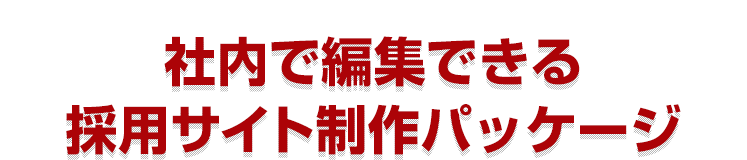 社内で編集できる
採用サイト制作パッケージ